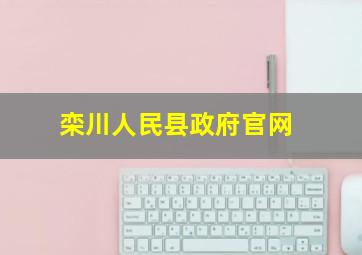 栾川人民县政府官网